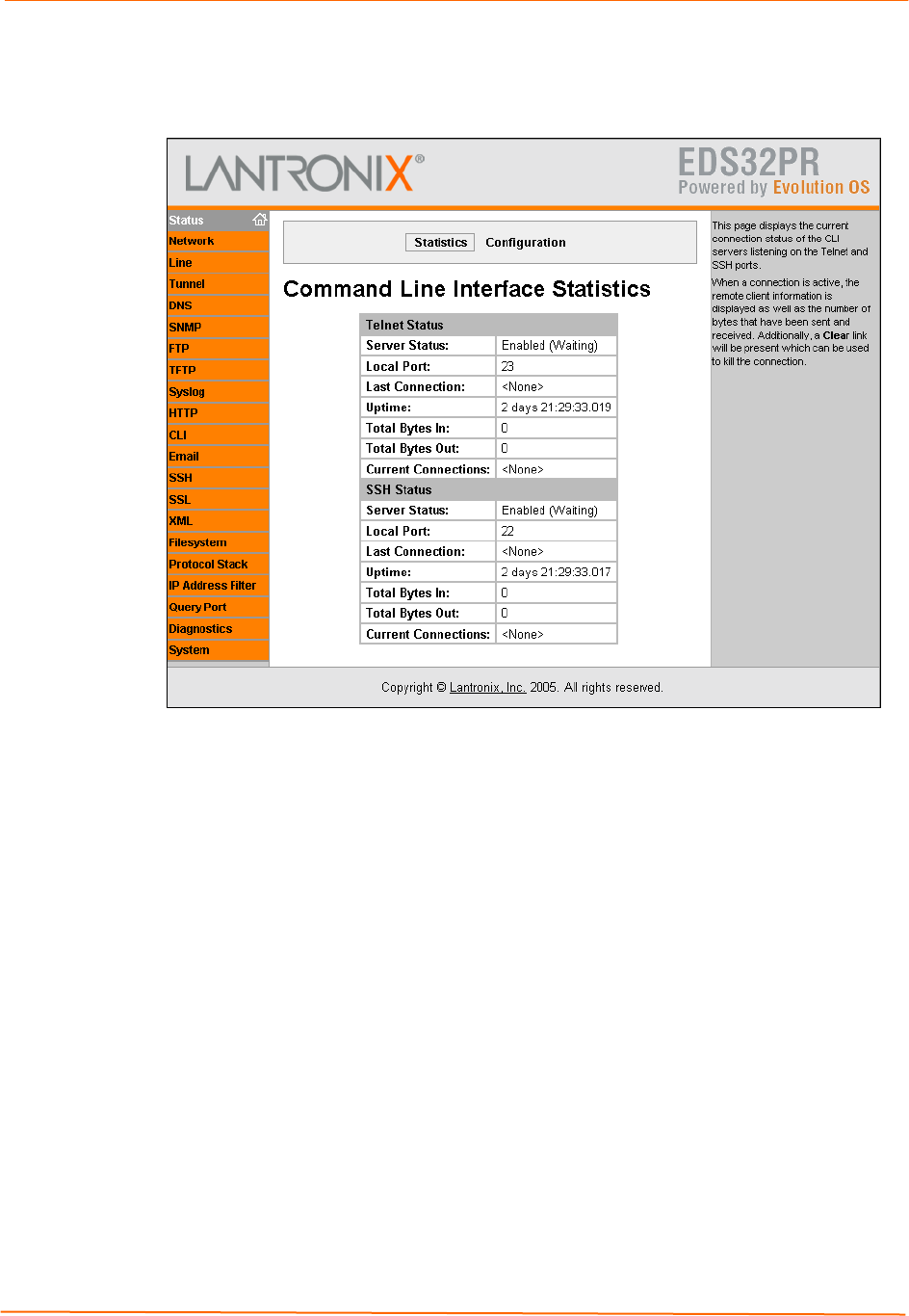 LANTRONIX®

EDS32PR
Powered by Evolution OS

Status
Network
Line
Tunnel
DNS
SNMP
FTP
TFTP
Syslog
HTTP
CLI
Email
SSH
SSL
XML
Filesystem
Protocol Stack
IP Address Filter
Query Port
Diagnostics
System

Statistics Configuration

Command Line Interface Statistics

| Telnet Status | |
|---|---|
| Server Status: | Enabled (Waiting) |
| Local Port: | 23 |
| Last Connection: | <None> |
| Uptime: | 2 days 21:29:33.019 |
| Total Bytes In: | 0 |
| Total Bytes Out: | 0 |
| Current Connections: | <None> |
| SSH Status | |
| Server Status: | Enabled (Waiting) |
| Local Port: | 22 |
| Last Connection: | <None> |
| Uptime: | 2 days 21:29:33.017 |
| Total Bytes In: | 0 |
| Total Bytes Out: | 0 |
| Current Connections: | <None> |

This page displays the current connection status of the CLI servers listening on the Telnet and SSH ports.

When a connection is active, the remote client information is displayed as well as the number of bytes that have been sent and received. Additionally, a Clear link will be present which can be used to kill the connection.

Copyright © Lantronix, Inc. 2005. All rights reserved.